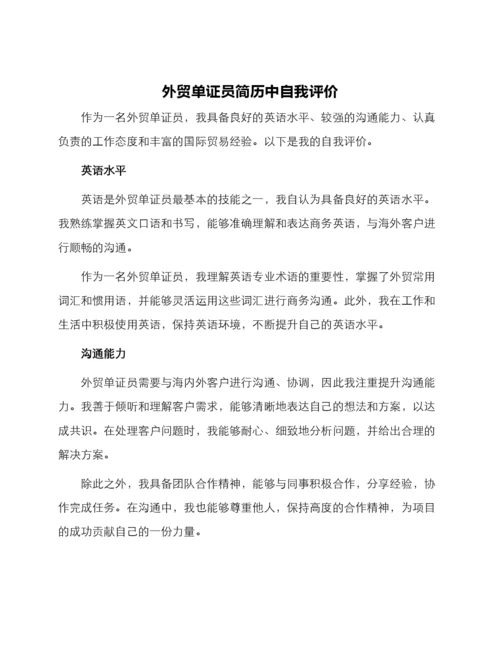 外贸单证员简历中自我评价

作为一名外贸单证员，我具备良好的英语水平、较强的沟通能力、认真负责的工作态度和丰富的国际贸易经验。以下是我的自我评价。

英语水平

英语是外贸单证员最基本的技能之一，我自认为具备良好的英语水平。我熟练掌握英文口语和书写，能够准确理解和表达商务英语，与海外客户进行顺畅的沟通。

作为一名外贸单证员，我理解英语专业术语的重要性，掌握了外贸常用词汇和惯用语，并能够灵活运用这些词汇进行商务沟通。此外，我在工作和生活中积极使用英语，保持英语环境，不断提升自己的英语水平。

沟通能力

外贸单证员需要与海内外客户进行沟通、协调，因此我注重提升沟通能力。我善于倾听和理解客户需求，能够清晰地表达自己的想法和方案，以达成共识。在处理客户问题时，我能够耐心、细致地分析问题，并给出合理的解决方案。

除此之外，我具备团队合作精神，能够与同事积极合作，分享经验，协作完成任务。在沟通中，我也能够尊重他人，保持高度的合作精神，为项目的成功贡献自己的一份力量。